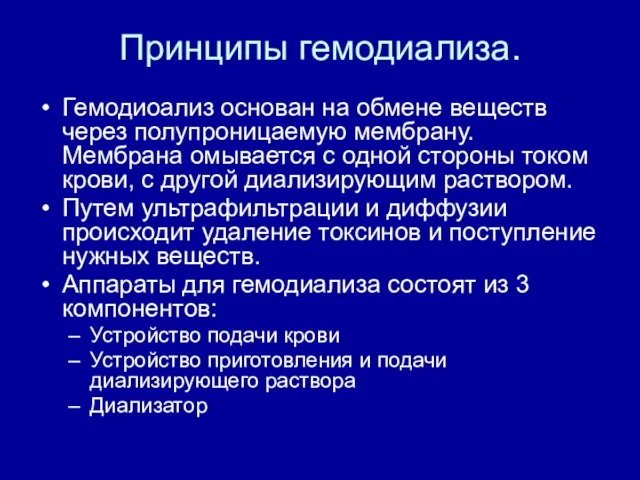 Принципы гемодиализа.

• Гемодиоализ основан на обмене веществ через полупроницаемую мембрану. Мембрана омывается с одной стороны током крови, с другой диализирующим раствором.
• Путем ультрафильтрации и диффузии происходит удаление токсинов и поступление нужных веществ.
• Аппараты для гемодиализа состоят из 3 компонентов:
– Устройство подачи крови
– Устройство приготовления и подачи диализирующего раствора
– Диализатор